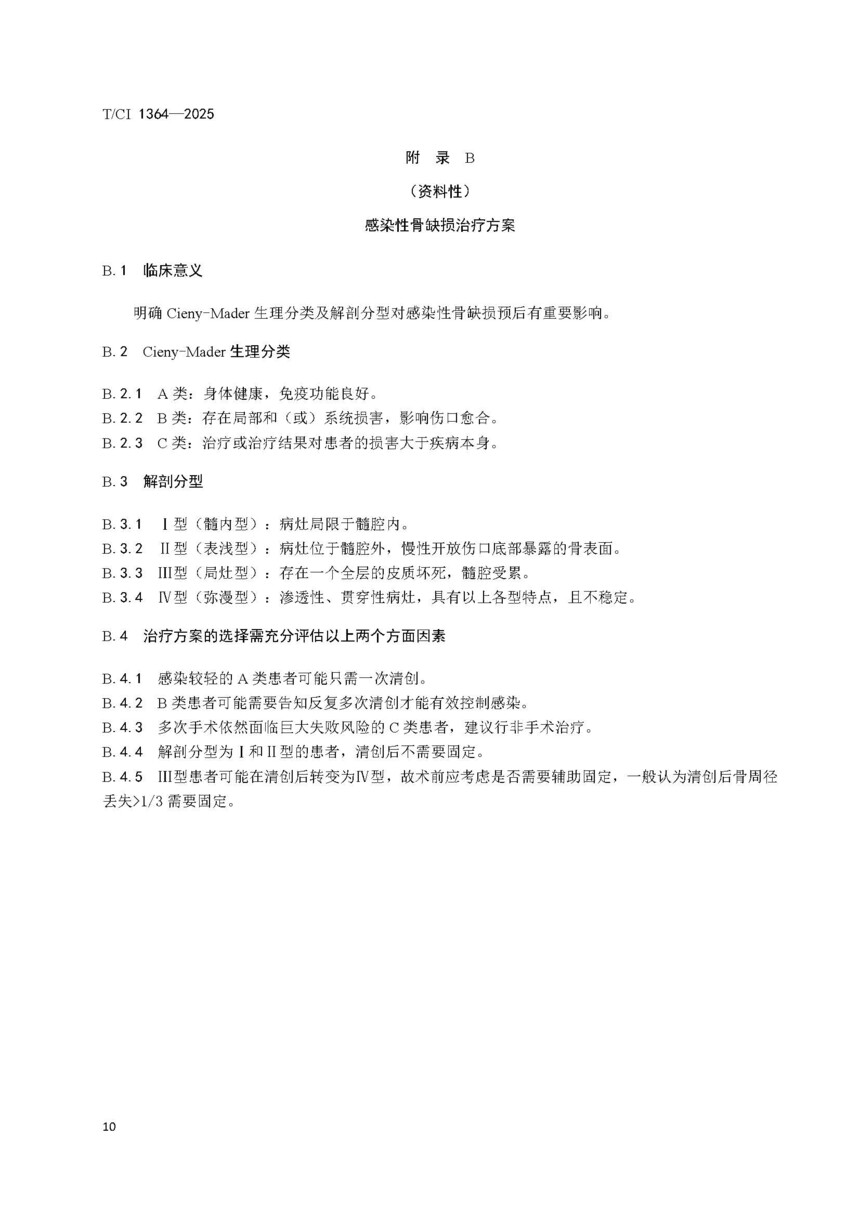 T/CI 1364—2025

附 录 B

（资料性）

感染性骨缺损治疗方案

B.1 临床意义

明确 Cieny-Mader 生理分类及解剖分型对感染性骨缺损预后有重要影响。

B.2 Cieny-Mader 生理分类

B.2.1 A 类：身体健康，免疫功能良好。
B.2.2 B 类：存在局部和（或）系统损害，影响伤口愈合。
B.2.3 C 类：治疗或治疗结果对患者的损害大于疾病本身。

B.3 解剖分型

B.3.1 Ⅰ型（髓内型）：病灶局限于髓腔内。
B.3.2 Ⅱ型（表浅型）：病灶位于髓腔外，慢性开放伤口底部暴露的骨表面。
B.3.3 Ⅲ型（局灶型）：存在一个全层的皮质坏死，髓腔受累。
B.3.4 Ⅳ型（弥漫型）：渗透性、贯穿性病灶，具有以上各型特点，且不稳定。

B.4 治疗方案的选择需充分评估以上两个方面因素

B.4.1 感染较轻的 A 类患者可能只需一次清创。
B.4.2 B 类患者可能需要告知反复多次清创才能有效控制感染。
B.4.3 多次手术依然面临巨大失败风险的 C 类患者，建议行非手术治疗。
B.4.4 解剖分型为Ⅰ和Ⅱ型的患者，清创后不需要固定。
B.4.5 Ⅲ型患者可能在清创后转变为Ⅳ型，故术前应考虑是否需要辅助固定，一般认为清创后骨周径丢失>1/3 需要固定。

10